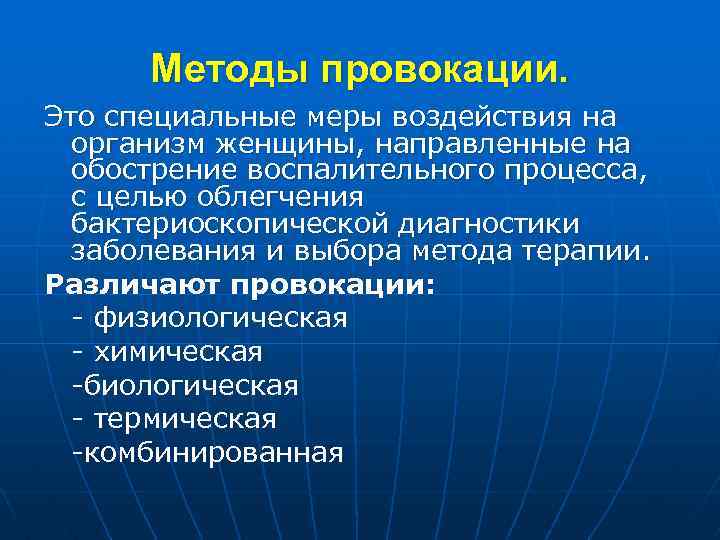 Методы провокации.

Это специальные меры воздействия на организм женщины, направленные на обострение воспалительного процесса, с целью облегчения бактериоскопической диагностики заболевания и выбора метода терапии.

Различают провокации:

- физиологическая

- химическая

-биологическая

- термическая

-комбинированная